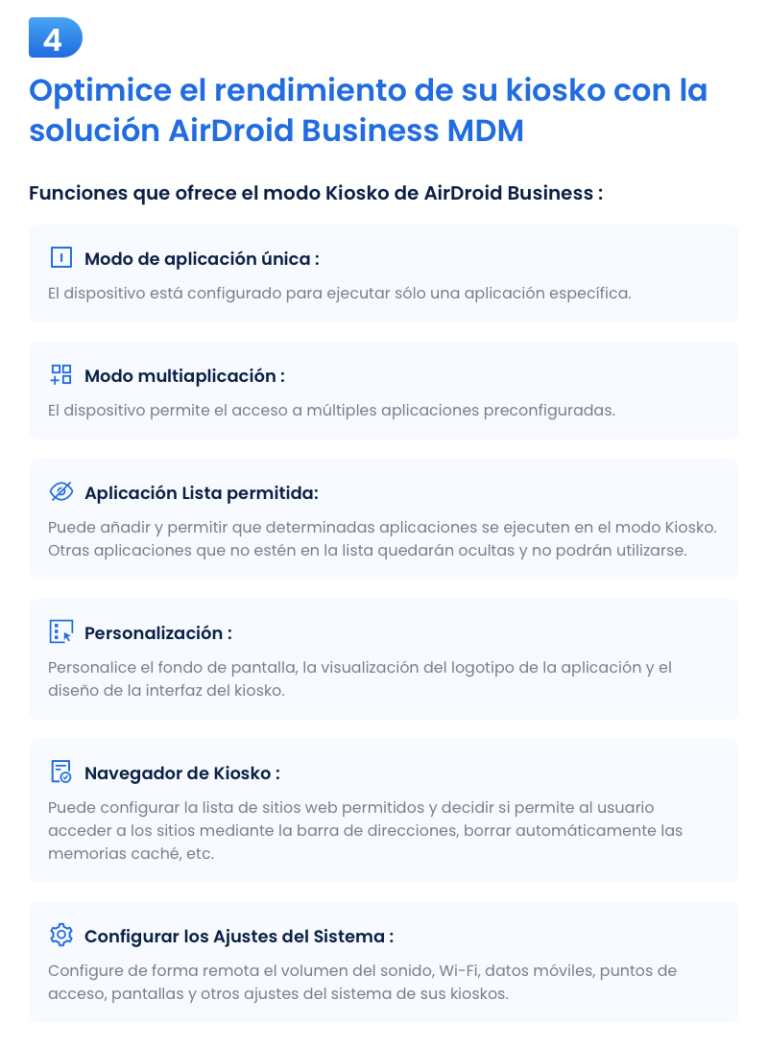 4

Optimice el rendimiento de su kiosko con la solución AirDroid Business MDM

Funciones que ofrece el modo Kiosko de AirDroid Business :

Modo de aplicación única :

El dispositivo está configurado para ejecutar sólo una aplicación específica.

Modo multiaplicación :

El dispositivo permite el acceso a múltiples aplicaciones preconfiguradas.

Aplicación Lista permitida:

Puede añadir y permitir que determinadas aplicaciones se ejecuten en el modo Kiosko. Otras aplicaciones que no estén en la lista quedarán ocultas y no podrán utilizarse.

Personalización :

Personalice el fondo de pantalla, la visualización del logotipo de la aplicación y el diseño de la interfaz del kiosko.

Navegador de Kiosko :

Puede configurar la lista de sitios web permitidos y decidir si permite al usuario acceder a los sitios mediante la barra de direcciones, borrar automáticamente las memorias caché, etc.

Configurar los Ajustes del Sistema :

Configure de forma remota el volumen del sonido, Wi-Fi, datos móviles, puntos de acceso, pantallas y otros ajustes del sistema de sus kioskos.